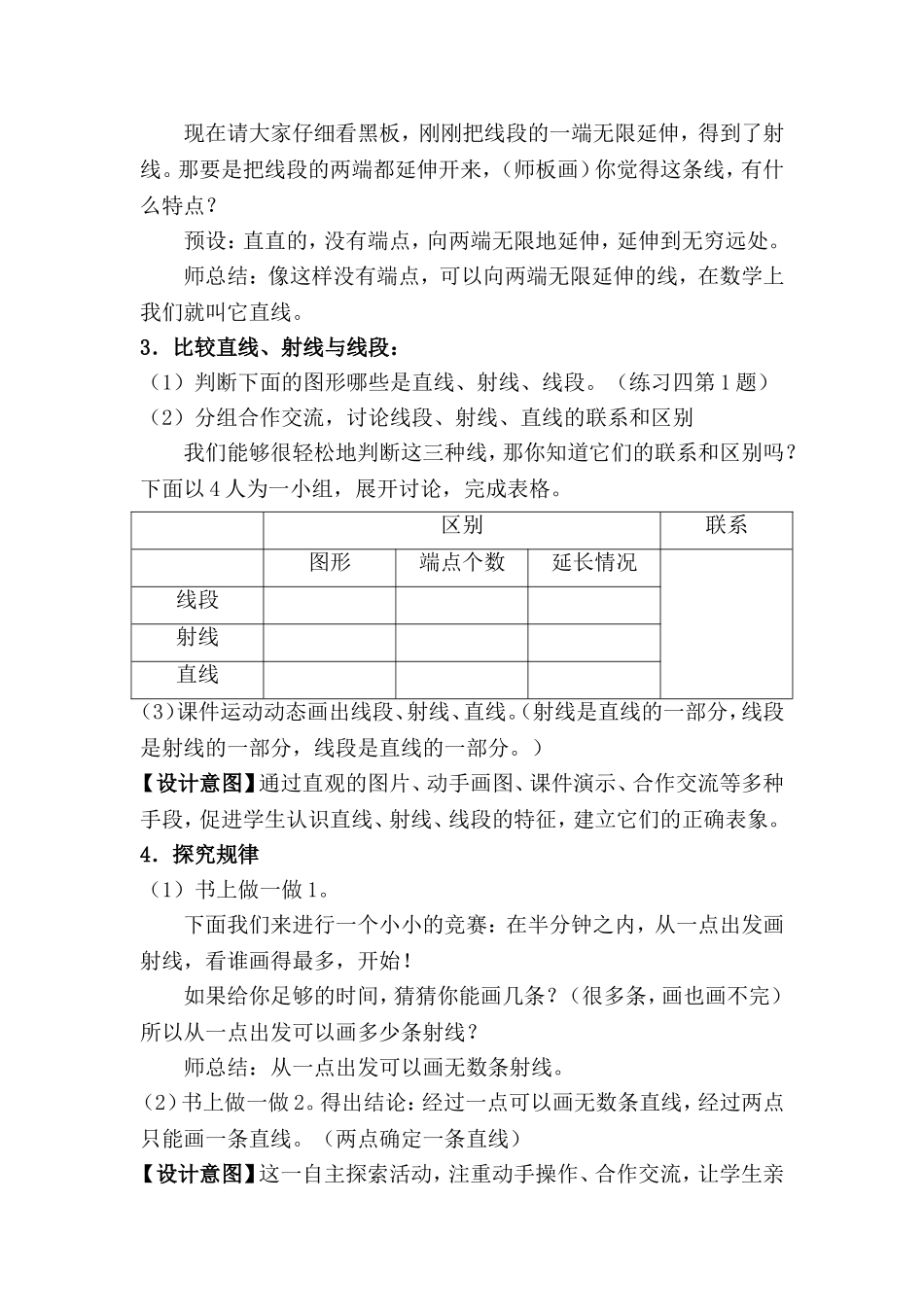 现在请大家仔细看黑板，刚刚把线段的一端无限延伸，得到了射线。那要是把线段的两端都延伸开来，（师板画）你觉得这条线，有什么特点？

预设：直直的，没有端点，向两端无限地延伸，延伸到无穷远处。

师总结：像这样没有端点，可以向两端无限延伸的线，在数学上我们就叫它直线。

3．比较直线、射线与线段：

（1）判断下面的图形哪些是直线、射线、线段。（练习四第1题）

（2）分组合作交流，讨论线段、射线、直线的联系和区别

我们能够很轻松地判断这三种线，那你知道它们的联系和区别吗？下面以4人为一小组，展开讨论，完成表格。

| | 区别 | | | 联系 |
|---|---|---|---|---|
| | 图形 | 端点个数 | 延长情况 | |
| 线段 | | | | |
| 射线 | | | | |
| 直线 | | | | |

(3)课件运动动态画出线段、射线、直线。(射线是直线的一部分，线段是射线的一部分，线段是直线的一部分。)

【设计意图】通过直观的图片、动手画图、课件演示、合作交流等多种手段，促进学生认识直线、射线、线段的特征，建立它们的正确表象。

4．探究规律

（1）书上做一做1。

下面我们来进行一个小小的竞赛：在半分钟之内，从一点出发画射线，看谁画得最多，开始！

如果给你足够的时间，猜猜你能画几条？（很多条，画也画不完）所以从一点出发可以画多少条射线？

师总结：从一点出发可以画无数条射线。

(2)书上做一做2。得出结论：经过一点可以画无数条直线，经过两点只能画一条直线。（两点确定一条直线）

【设计意图】这一自主探索活动，注重动手操作、合作交流，让学生亲